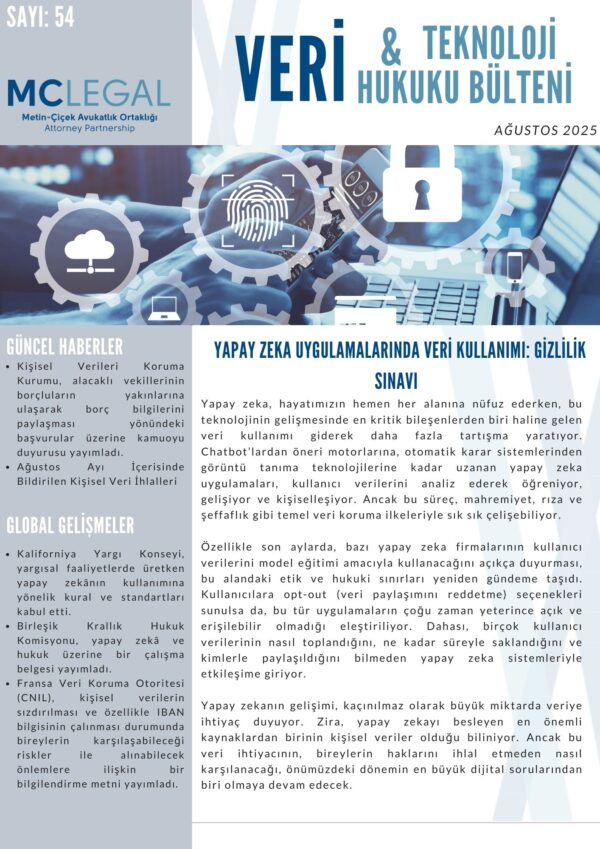 SAYI: 54

MCLEGAL
Metin-Çiçek Avukatlık Ortaklığı
Attorney Partnership

VERİ & TEKNOLOJİ HUKUKU BÜLTENİ

AĞUSTOS 2025

GÜNCEL HABERLER

• Kişisel Verileri Koruma Kurumu, alacaklı vekillerinin borçluların yakınlarına ulaşarak borç bilgilerini paylaşması yönündeki başvurular üzerine kamuoyu duyurusu yayımladı.
• Ağustos Ayı İçerisinde Bildirilen Kişisel Veri İhlalleri

GLOBAL GELİŞMELER

• Kaliforniya Yargı Konseyi, yargısal faaliyetlerde üretken yapay zekânın kullanımına yönelik kural ve standartları kabul etti.
• Birleşik Krallık Hukuk Komisyonu, yapay zekâ ve hukuk üzerine bir çalışma belgesi yayımladı.
• Fransa Veri Koruma Otoritesi (CNIL), kişisel verilerin sızdırılması ve özellikle IBAN bilgisinin çalınması durumunda bireylerin karşılaşabileceği riskler ile alınabilecek önlemlere ilişkin bir bilgilendirme metni yayımladı.

YAPAY ZEKA UYGULAMALARINDA VERİ KULLANIMI: GİZLİLİK SINAVI

Yapay zeka, hayatımızın hemen her alanına nüfuz ederken, bu teknolojinin gelişmesinde en kritik bileşenlerden biri haline gelen veri kullanımı giderek daha fazla tartışma yaratıyor. Chatbot'lardan öneri motorlarına, otomatik karar sistemlerinden görüntü tanıma teknolojilerine kadar uzanan yapay zeka uygulamaları, kullanıcı verilerini analiz ederek öğreniyor, gelişiyor ve kişiselleşiyor. Ancak bu süreç, mahremiyet, rıza ve şeffaflık gibi temel veri koruma ilkeleriyle sık sık çelişebiliyor.

Özellikle son aylarda, bazı yapay zeka firmalarının kullanıcı verilerini model eğitimi amacıyla kullanacağını açıkça duyurması, bu alandaki etik ve hukuki sınırları yeniden gündeme taşıdı. Kullanıcılara opt-out (veri paylaşımını reddetme) seçenekleri sunulsa da, bu tür uygulamaların çoğu zaman yeterince açık ve erişilebilir olmadığı eleştiriliyor. Dahası, birçok kullanıcı verilerinin nasıl toplandığını, ne kadar süreyle saklandığını ve kimlerle paylaşıldığını bilmeden yapay zeka sistemleriyle etkileşime giriyor.

Yapay zekanın gelişimi, kaçınılmaz olarak büyük miktarda veriye ihtiyaç duyuyor. Zira, yapay zekayı besleyen en önemli kaynaklardan birinin kişisel veriler olduğu biliniyor. Ancak bu veri ihtiyacının, bireylerin haklarını ihlal etmeden nasıl karşılanacağı, önümüzdeki dönemin en büyük dijital sorularından biri olmaya devam edecek.